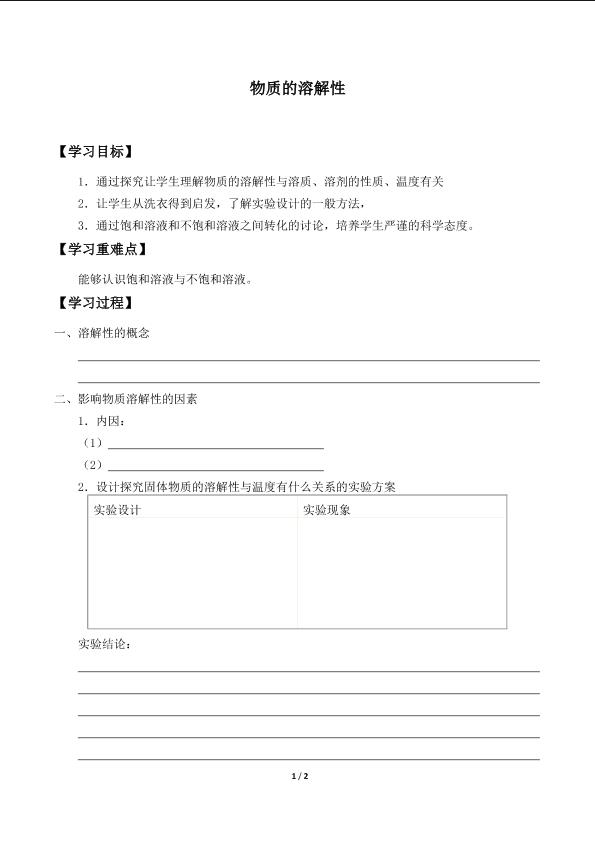 物质的溶解性

【学习目标】

1．通过探究让学生理解物质的溶解性与溶质、溶剂的性质、温度有关

2．让学生从洗衣得到启发，了解实验设计的一般方法，

3．通过饱和溶液和不饱和溶液之间转化的讨论，培养学生严谨的科学态度。

【学习重难点】

能够认识饱和溶液与不饱和溶液。

【学习过程】

一、溶解性的概念

二、影响物质溶解性的因素

1．内因：

（1）

（2）

2．设计探究固体物质的溶解性与温度有什么关系的实验方案

| 实验设计 | 实验现象 |
|---|---|
| | |

实验结论：

1 / 2